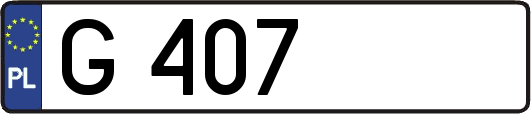 PL

G 407